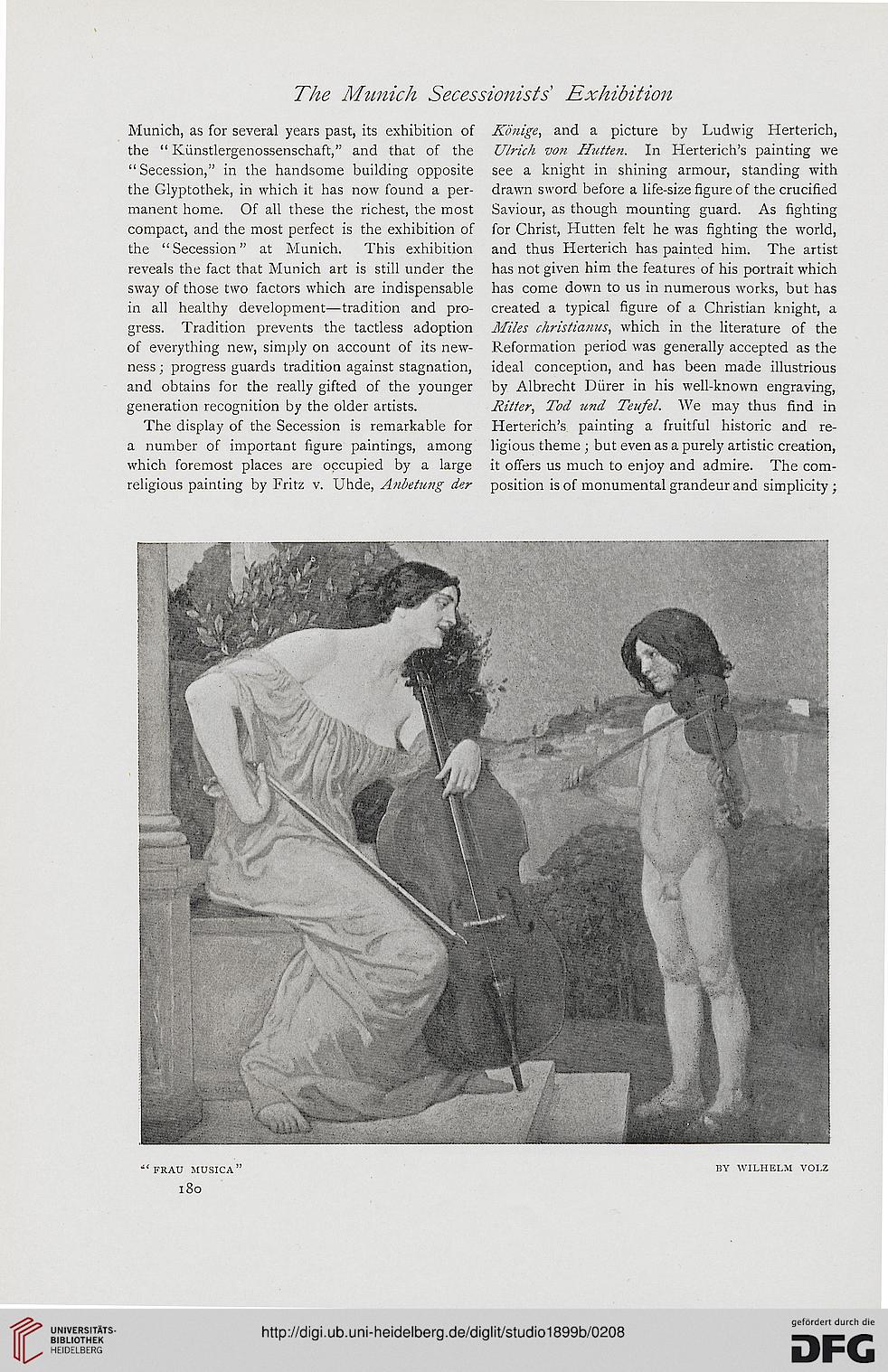 The Munich Secessionists' Exhibition

Munich, as for several years past, its exhibition of the "Künstlergenossenschaft," and that of the "Secession," in the handsome building opposite the Glyptothek, in which it has now found a permanent home. Of all these the richest, the most compact, and the most perfect is the exhibition of the "Secession" at Munich. This exhibition reveals the fact that Munich art is still under the sway of those two factors which are indispensable in all healthy development—tradition and progress. Tradition prevents the tactless adoption of everything new, simply on account of its newness; progress guards tradition against stagnation, and obtains for the really gifted of the younger generation recognition by the older artists.

The display of the Secession is remarkable for a number of important figure paintings, among which foremost places are occupied by a large religious painting by Fritz v. Uhde, Anbetung der Könige, and a picture by Ludwig Herterich, Ulrich von Hutten. In Herterich's painting we see a knight in shining armour, standing with drawn sword before a life-size figure of the crucified Saviour, as though mounting guard. As fighting for Christ, Hutten felt he was fighting the world, and thus Herterich has painted him. The artist has not given him the features of his portrait which has come down to us in numerous works, but has created a typical figure of a Christian knight, a Miles christianus, which in the literature of the Reformation period was generally accepted as the ideal conception, and has been made illustrious by Albrecht Dürer in his well-known engraving, Ritter, Tod und Teufel. We may thus find in Herterich's painting a fruitful historic and religious theme; but even as a purely artistic creation, it offers us much to enjoy and admire. The composition is of monumental grandeur and simplicity;

"FRAU MUSICA"

BY WILHELM VOLZ

180

UNIVERSITÄTS-BIBLIOTHEK HEIDELBERG

http://digi.ub.uni-heidelberg.de/diglit/studio1899b/0208

gefördert durch die DFG